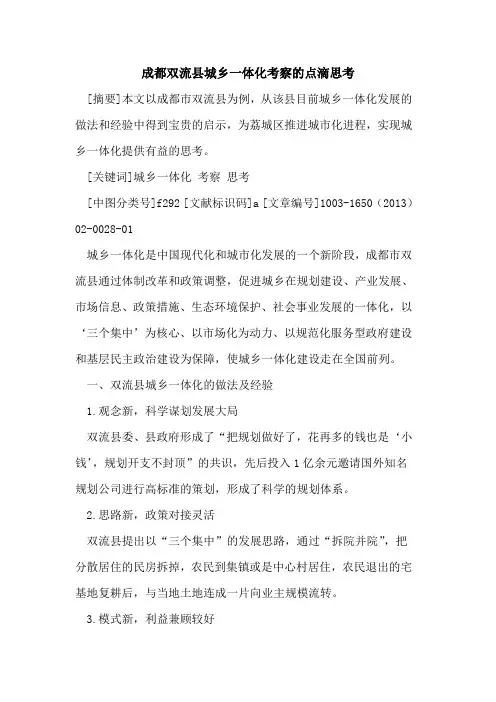 成都双流县城乡一体化考察的点滴思考

[摘要]本文以成都市双流县为例，从该县目前城乡一体化发展的做法和经验中得到宝贵的启示，为荔城区推进城市化进程，实现城乡一体化提供有益的思考。

[关键词]城乡一体化 考察 思考

[中图分类号]f292 [文献标识码]a [文章编号]1003-1650（2013）02-0028-01

城乡一体化是中国现代化和城市化发展的一个新阶段，成都市双流县通过体制改革和政策调整，促进城乡在规划建设、产业发展、市场信息、政策措施、生态环境保护、社会事业发展的一体化，以‘三个集中’为核心、以市场化为动力、以规范化服务型政府建设和基层民主政治建设为保障，使城乡一体化建设走在全国前列。

一、双流县城乡一体化的做法及经验

1.观念新，科学谋划发展大局

双流县委、县政府形成了“把规划做好了，花再多的钱也是‘小钱’，规划开支不封顶”的共识，先后投入1亿余元邀请国外知名规划公司进行高标准的策划，形成了科学的规划体系。

2.思路新，政策对接灵活

双流县提出以“三个集中”的发展思路，通过“拆院并院”，把分散居住的民房拆掉，农民到集镇或是中心村居住，农民退出的宅基地复耕后，与当地土地连成一片向业主规模流转。

3.模式新，利益兼顾较好